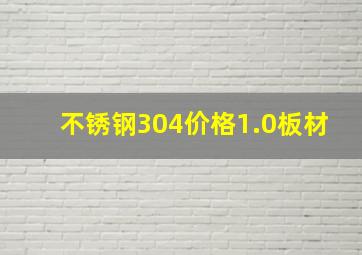 不锈钢304价格1.0板材